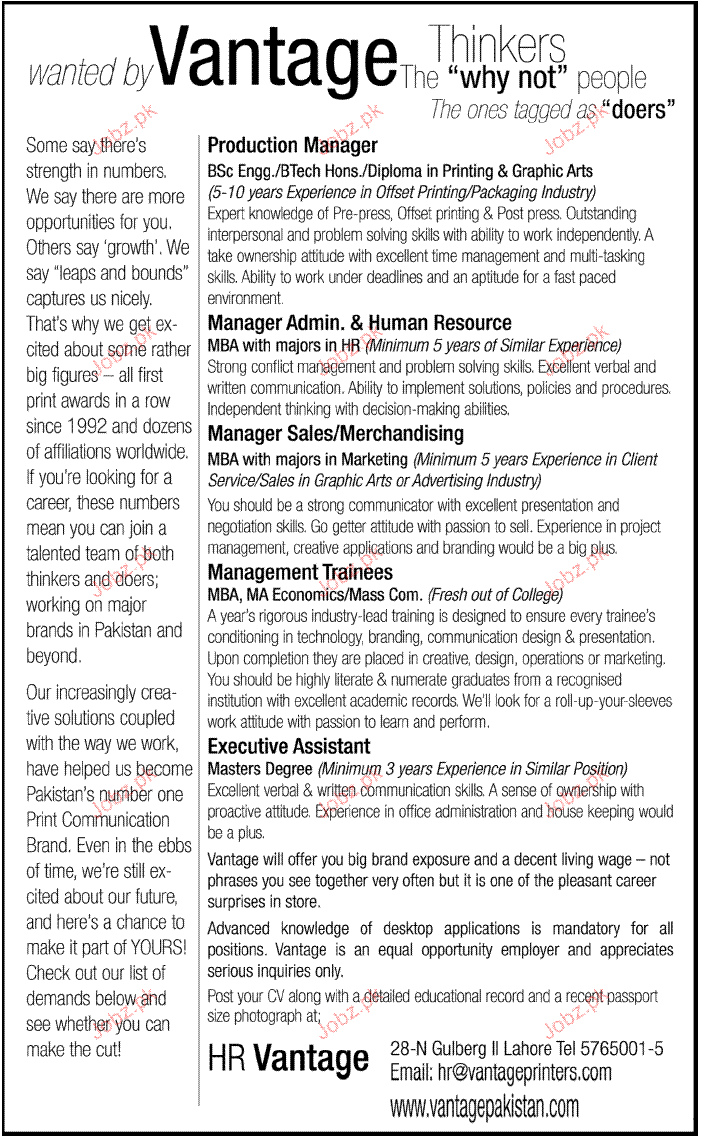 wanted by Vantage Thinkers The "why not" people The ones tagged as "doers"

Some say there's strength in numbers. We say there are more opportunities for you. Others say 'growth'. We say "leaps and bounds" captures us nicely. That's why we get excited about some rather big figures – all first print awards in a row since 1992 and dozens of affiliations worldwide. If you're looking for a career, these numbers mean you can join a talented team of both thinkers and doers; working on major brands in Pakistan and beyond.

Our increasingly creative solutions coupled with the way we work, have helped us become Pakistan's number one Print Communication Brand. Even in the ebbs of time, we're still excited about our future, and here's a chance to make it part of YOURS! Check out our list of demands below and see whether you can make the cut!

Production Manager
BSc Engg./BTech Hons./Diploma in Printing & Graphic Arts
(5-10 years Experience in Offset Printing/Packaging Industry)
Expert knowledge of Pre-press, Offset printing & Post press. Outstanding interpersonal and problem solving skills with ability to work independently. A take ownership attitude with excellent time management and multi-tasking skills. Ability to work under deadlines and an aptitude for a fast paced environment.

Manager Admin. & Human Resource
MBA with majors in HR (Minimum 5 years of Similar Experience)
Strong conflict management and problem solving skills. Excellent verbal and written communication. Ability to implement solutions, policies and procedures. Independent thinking with decision-making abilities.

Manager Sales/Merchandising
MBA with majors in Marketing (Minimum 5 years Experience in Client Service/Sales in Graphic Arts or Advertising Industry)
You should be a strong communicator with excellent presentation and negotiation skills. Go getter attitude with passion to sell. Experience in project management, creative applications and branding would be a big plus.

Management Trainees
MBA, MA Economics/Mass Com. (Fresh out of College)
A year's rigorous industry-lead training is designed to ensure every trainee's conditioning in technology, branding, communication design & presentation. Upon completion they are placed in creative, design, operations or marketing. You should be highly literate & numerate graduates from a recognised institution with excellent academic records. We'll look for a roll-up-your-sleeves work attitude with passion to learn and perform.

Executive Assistant
Masters Degree (Minimum 3 years Experience in Similar Position)
Excellent verbal & written communication skills. A sense of ownership with proactive attitude. Experience in office administration and house keeping would be a plus.

Vantage will offer you big brand exposure and a decent living wage – not phrases you see together very often but it is one of the pleasant career surprises in store.

Advanced knowledge of desktop applications is mandatory for all positions. Vantage is an equal opportunity employer and appreciates serious inquiries only.

Post your CV along with a detailed educational record and a recent passport size photograph at;

HR Vantage 28-N Gulberg II Lahore Tel 5765001-5
Email: hr@vantageprinters.com
www.vantagepakistan.com

Jobz.pk